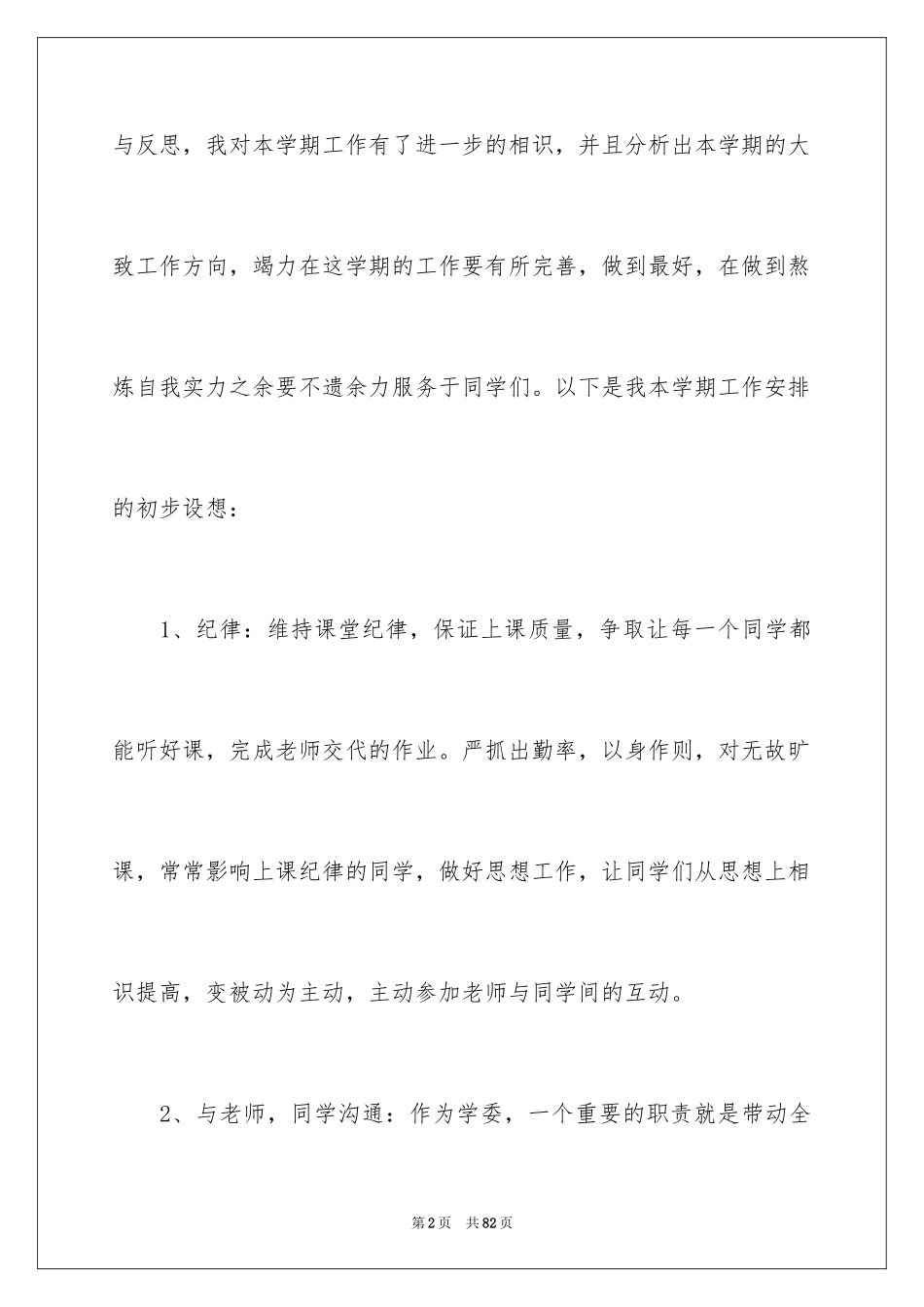 与反思，我对本学期工作有了进一步的相识，并且分析出本学期的大致工作方向，竭力在这学期的工作要有所完善，做到最好，在做到熬炼自我实力之余要不遗余力服务于同学们。以下是我本学期工作安排的初步设想：

1、纪律：维持课堂纪律，保证上课质量，争取让每一个同学都能听好课，完成老师交代的作业。严抓出勤率，以身作则，对无故旷课，常常影响上课纪律的同学，做好思想工作，让同学们从思想上相识提高，变被动为主动，主动参加老师与同学间的互动。

2、与老师，同学沟通：作为学委，一个重要的职责就是带动全

第2页　共82页